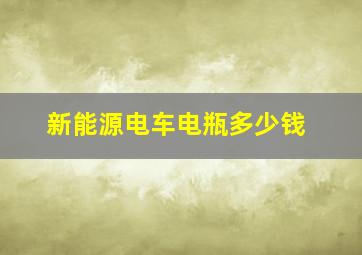 新能源电车电瓶多少钱